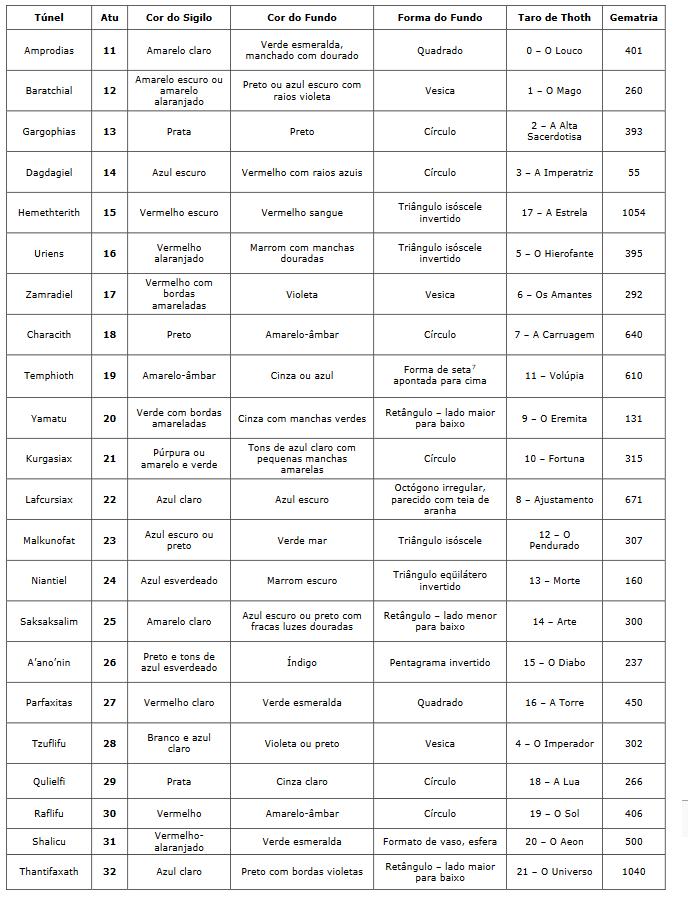 | Túnel | Atu | Cor do Sigilo | Cor do Fundo | Forma do Fundo | Taro de Thoth | Gematria |
|---|---|---|---|---|---|---|
| Amprodias | 11 | Amarelo claro | Verde esmeralda, manchado com dourado | Quadrado | 0 – O Louco | 401 |
| Baratchial | 12 | Amarelo escuro ou amarelo alaranjado | Preto ou azul escuro com raios violeta | Vesica | 1 – O Mago | 260 |
| Gargophias | 13 | Prata | Preto | Círculo | 2 – A Alta Sacerdotisa | 393 |
| Dagdagiel | 14 | Azul escuro | Vermelho com raios azuis | Círculo | 3 – A Imperatriz | 55 |
| Hemethterith | 15 | Vermelho escuro | Vermelho sangue | Triângulo isóscele invertido | 17 – A Estrela | 1054 |
| Uriens | 16 | Vermelho alaranjado | Marrom com manchas douradas | Triângulo isóscele invertido | 5 – O Hierofante | 395 |
| Zamradiel | 17 | Vermelho com bordas amareladas | Violeta | Vesica | 6 – Os Amantes | 292 |
| Characith | 18 | Preto | Amarelo-âmbar | Círculo | 7 – A Carruagem | 640 |
| Temphioth | 19 | Amarelo-âmbar | Cinza ou azul | Forma de seta$^7$ apontada para cima | 11 – Volúpia | 610 |
| Yamatu | 20 | Verde com bordas amareladas | Cinza com manchas verdes | Retângulo – lado maior para baixo | 9 – O Eremita | 131 |
| Kurgasiax | 21 | Púrpura ou amarelo e verde | Tons de azul claro com pequenas manchas amarelas | Círculo | 10 – Fortuna | 315 |
| Lafcursiax | 22 | Azul claro | Azul escuro | Octógono irregular, parecido com teia de aranha | 8 – Ajustamento | 671 |
| Malkunofat | 23 | Azul escuro ou preto | Verde mar | Triângulo isóscele | 12 – O Pendurado | 307 |
| Niantiel | 24 | Azul esverdeado | Marrom escuro | Triângulo eqüilátero invertido | 13 – Morte | 160 |
| Saksaksalim | 25 | Amarelo claro | Azul escuro ou preto com fracas luzes douradas | Retângulo – lado menor para baixo | 14 – Arte | 300 |
| A'ano'nin | 26 | Preto e tons de azul esverdeado | Índigo | Pentagrama invertido | 15 – O Diabo | 237 |
| Parfaxitas | 27 | Vermelho claro | Verde esmeralda | Quadrado | 16 – A Torre | 450 |
| Tzuflifu | 28 | Branco e azul claro | Violeta ou preto | Vesica | 4 – O Imperador | 302 |
| Qulielfi | 29 | Prata | Cinza claro | Círculo | 18 – A Lua | 266 |
| Raflifu | 30 | Vermelho | Amarelo-âmbar | Círculo | 19 – O Sol | 406 |
| Shalicu | 31 | Vermelho-alaranjado | Verde esmeralda | Formato de vaso, esfera | 20 – O Aeon | 500 |
| Thantifaxath | 32 | Azul claro | Preto com bordas violetas | Retângulo – lado maior para baixo | 21 – O Universo | 1040 |